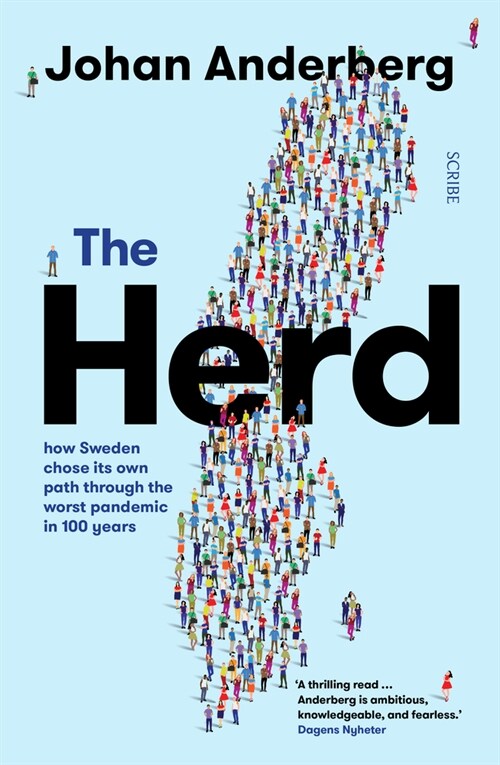 Johan Anderberg

SCRIBE

The Herd

how Sweden chose its own path through the worst pandemic in 100 years

'A thrilling read ... Anderberg is ambitious, knowledgeable, and fearless.'
Dagens Nyheter